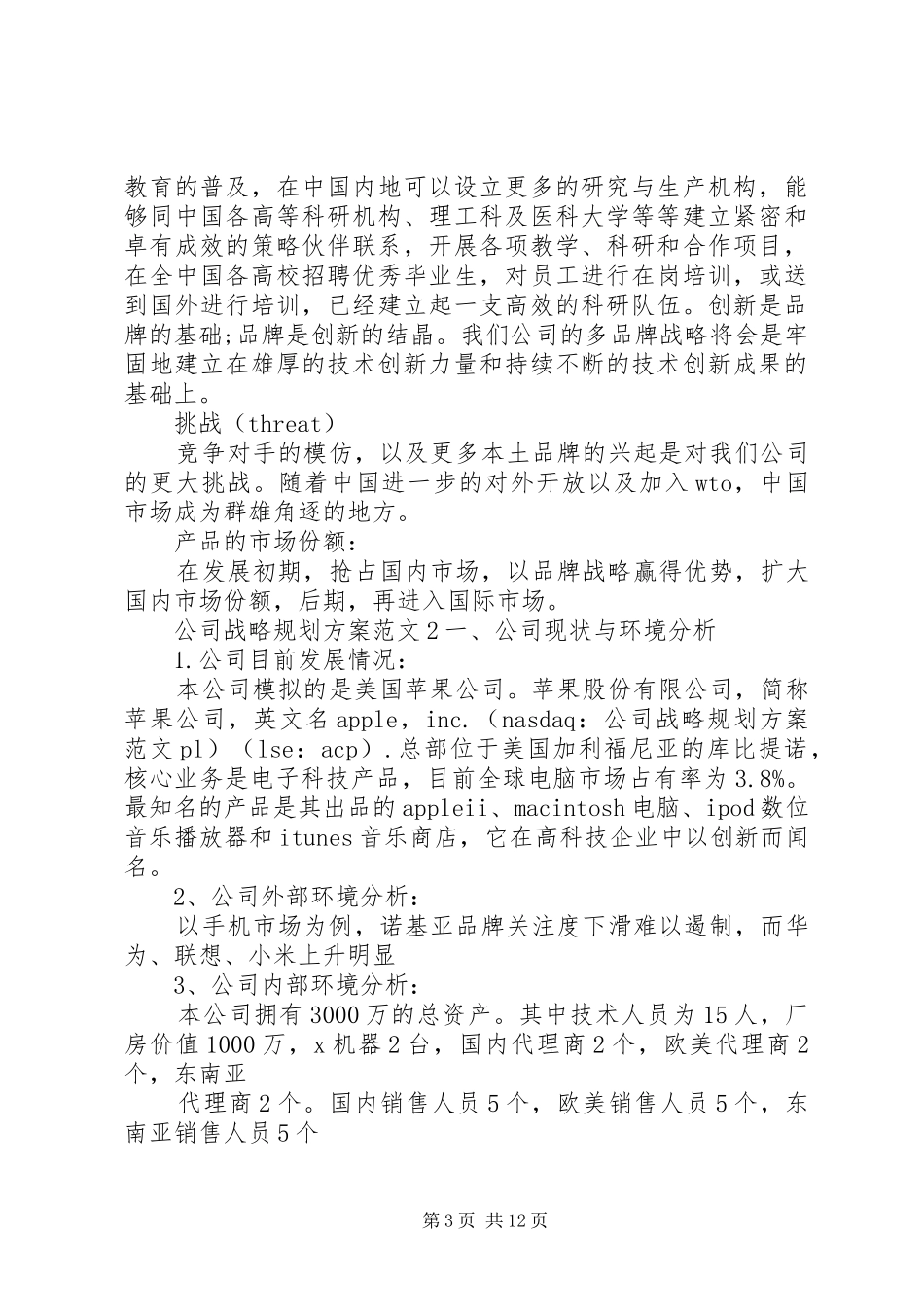 教育的普及，在中国内地可以设立更多的研究与生产机构，能够同中国各高等科研机构、理工科及医科大学等等建立紧密和卓有成效的策略伙伴联系，开展各项教学、科研和合作项目，在全中国各高校招聘优秀毕业生，对员工进行在岗培训，或送到国外进行培训，已经建立起一支高效的科研队伍。创新是品牌的基础;品牌是创新的结晶。我们公司的多品牌战略将会是牢固地建立在雄厚的技术创新力量和持续不断的技术创新成果的基础上。

挑战（threat）

竞争对手的模仿，以及更多本土品牌的兴起是对我们公司的更大挑战。随着中国进一步的对外开放以及加入wto，中国市场成为群雄角逐的地方。

产品的市场份额：

在发展初期，抢占国内市场，以品牌战略赢得优势，扩大国内市场份额，后期，再进入国际市场。

公司战略规划方案范文２一、公司现状与环境分析

1.公司目前发展情况：

本公司模拟的是美国苹果公司。苹果股份有限公司，简称苹果公司，英文名apple，inc.（nasdaq：公司战略规划方案范文pl）（lse：acp）.总部位于美国加利福尼亚的库比提诺，核心业务是电子科技产品，目前全球电脑市场占有率为3.8%。最知名的产品是其出品的appleii、macintosh电脑、ipod数位音乐播放器和itunes音乐商店，它在高科技企业中以创新而闻名。

2、公司外部环境分析：

以手机市场为例，诺基亚品牌关注度下滑难以遏制，而华为、联想、小米上升明显

3、公司内部环境分析：

本公司拥有3000万的总资产。其中技术人员为15人，厂房价值1000万，x机器２台，国内代理商２个，欧美代理商２个，东南亚

代理商２个。国内销售人员５个，欧美销售人员５个，东南亚销售人员5个

第3页 共12页